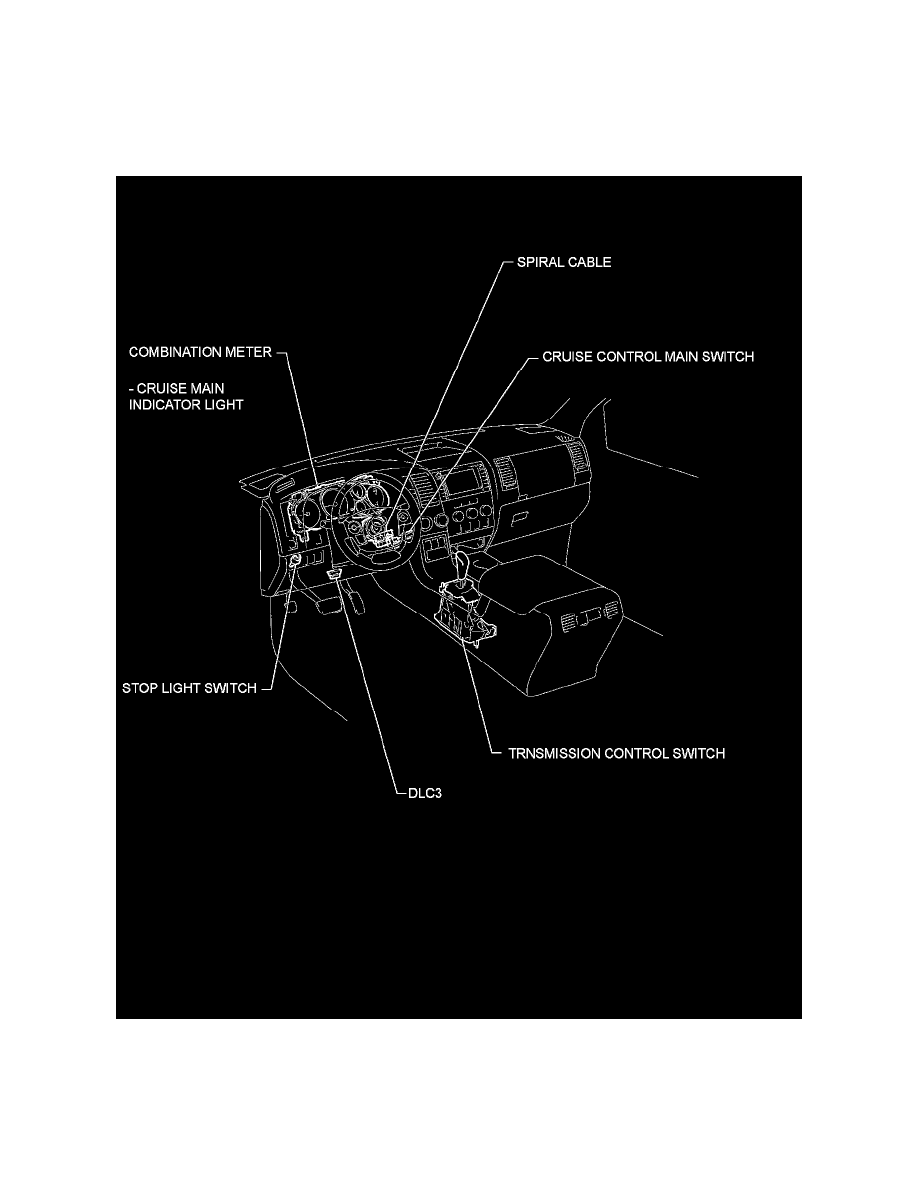 SPIRAL CABLE

COMBINATION METER

- CRUISE MAIN INDICATOR LIGHT

CRUISE CONTROL MAIN SWITCH

STOP LIGHT SWITCH

TRNSMISSION CONTROL SWITCH

DLC3